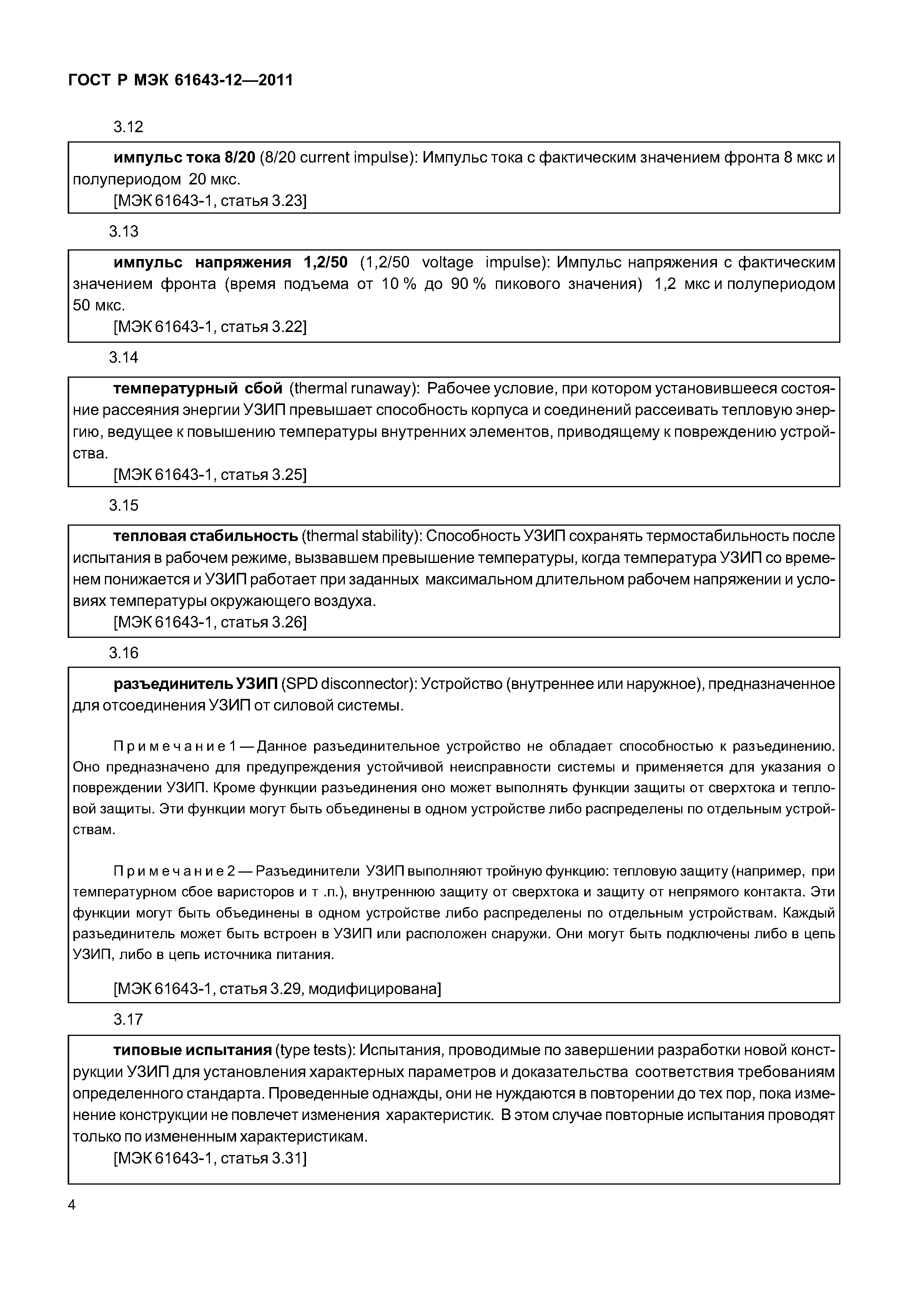 ГОСТ Р МЭК 61643-12—2011

3.12

импульс тока 8/20 (8/20 current impulse): Импульс тока с фактическим значением фронта 8 мкс и полупериодом 20 мкс.
[МЭК 61643-1, статья 3.23]

3.13

импульс напряжения 1,2/50 (1,2/50 voltage impulse): Импульс напряжения с фактическим значением фронта (время подъема от 10 % до 90 % пикового значения) 1,2 мкс и полупериодом 50 мкс.
[МЭК 61643-1, статья 3.22]

3.14

температурный сбой (thermal runaway): Рабочее условие, при котором установившееся состояние рассеяния энергии УЗИП превышает способность корпуса и соединений рассеивать тепловую энергию, ведущее к повышению температуры внутренних элементов, приводящему к повреждению устройства.
[МЭК 61643-1, статья 3.25]

3.15

тепловая стабильность (thermal stability): Способность УЗИП сохранять термостабильность после испытания в рабочем режиме, вызвавшем превышение температуры, когда температура УЗИП со временем понижается и УЗИП работает при заданных максимальном длительном рабочем напряжении и условиях температуры окружающего воздуха.
[МЭК 61643-1, статья 3.26]

3.16

разъединитель УЗИП (SPD disconnector): Устройство (внутреннее или наружное), предназначенное для отсоединения УЗИП от силовой системы.

Примечание 1 — Данное разъединительное устройство не обладает способностью к разъединению. Оно предназначено для предупреждения устойчивой неисправности системы и применяется для указания о повреждении УЗИП. Кроме функции разъединения оно может выполнять функции защиты от сверхтока и тепловой защиты. Эти функции могут быть объединены в одном устройстве либо распределены по отдельным устройствам.

Примечание 2 — Разъединители УЗИП выполняют тройную функцию: тепловую защиту (например, при температурном сбое варисторов и т .п.), внутреннюю защиту от сверхтока и защиту от непрямого контакта. Эти функции могут быть объединены в одном устройстве либо распределены по отдельным устройствам. Каждый разъединитель может быть встроен в УЗИП или расположен снаружи. Они могут быть подключены либо в цепь УЗИП, либо в цепь источника питания.

[МЭК 61643-1, статья 3.29, модифицирована]

3.17

типовые испытания (type tests): Испытания, проводимые по завершении разработки новой конструкции УЗИП для установления характерных параметров и доказательства соответствия требованиям определенного стандарта. Проведенные однажды, они не нуждаются в повторении до тех пор, пока изменение конструкции не повлечет изменения характеристик. В этом случае повторные испытания проводят только по измененным характеристикам.
[МЭК 61643-1, статья 3.31]

4